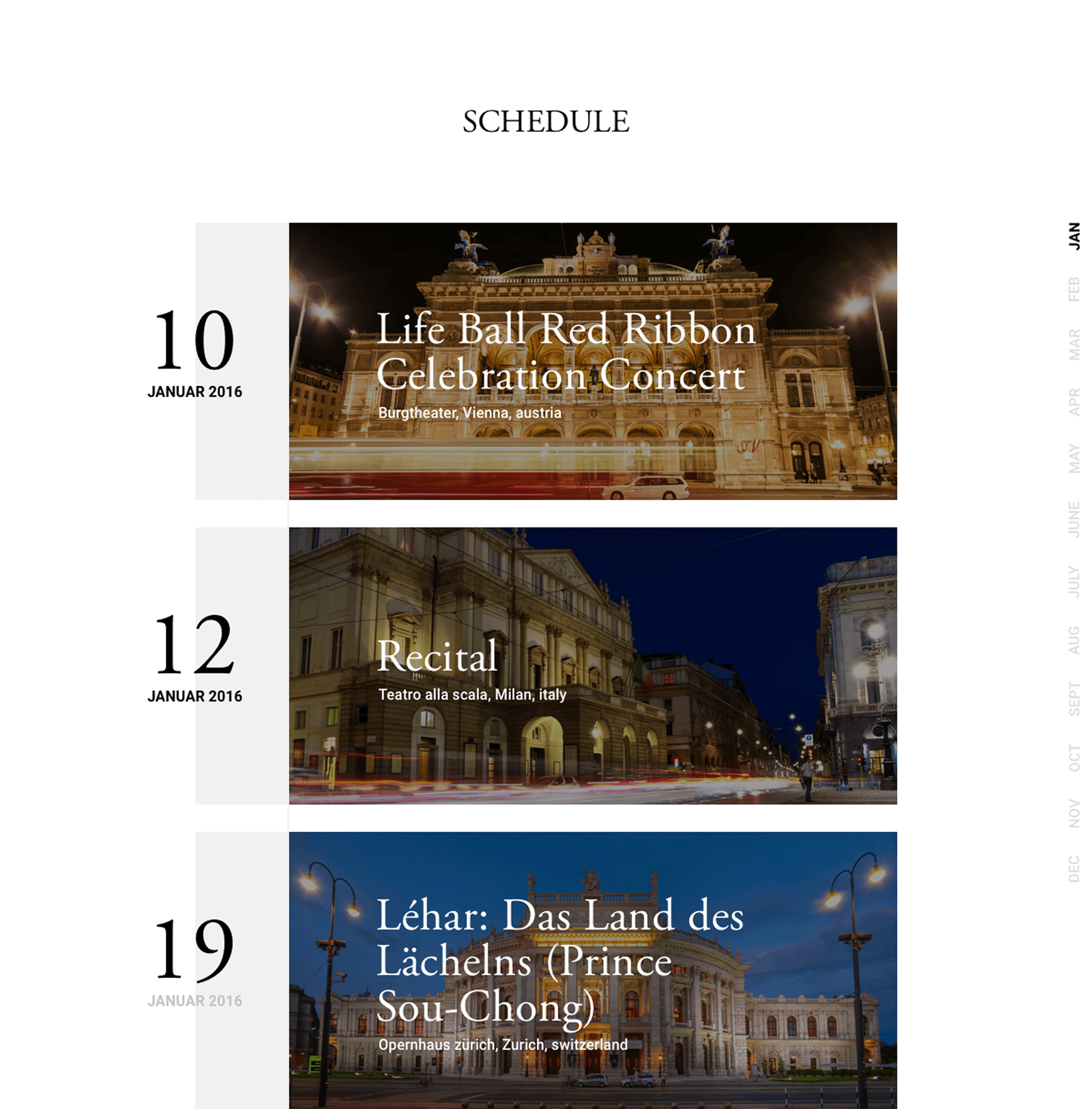 SCHEDULE

10
JANUAR 2016

Life Ball Red Ribbon Celebration Concert
Burgtheater, Vienna, austria

12
JANUAR 2016

Recital
Teatro alla scala, Milan, italy

19
JANUAR 2016

Léhar: Das Land des Lächelns (Prince Sou-Chong)
Opernhaus zürich, Zurich, switzerland

JAN
FEB
MAR
APR
MAY
JUNE
JULY
AUG
SEPT
OCT
NOV
DEC